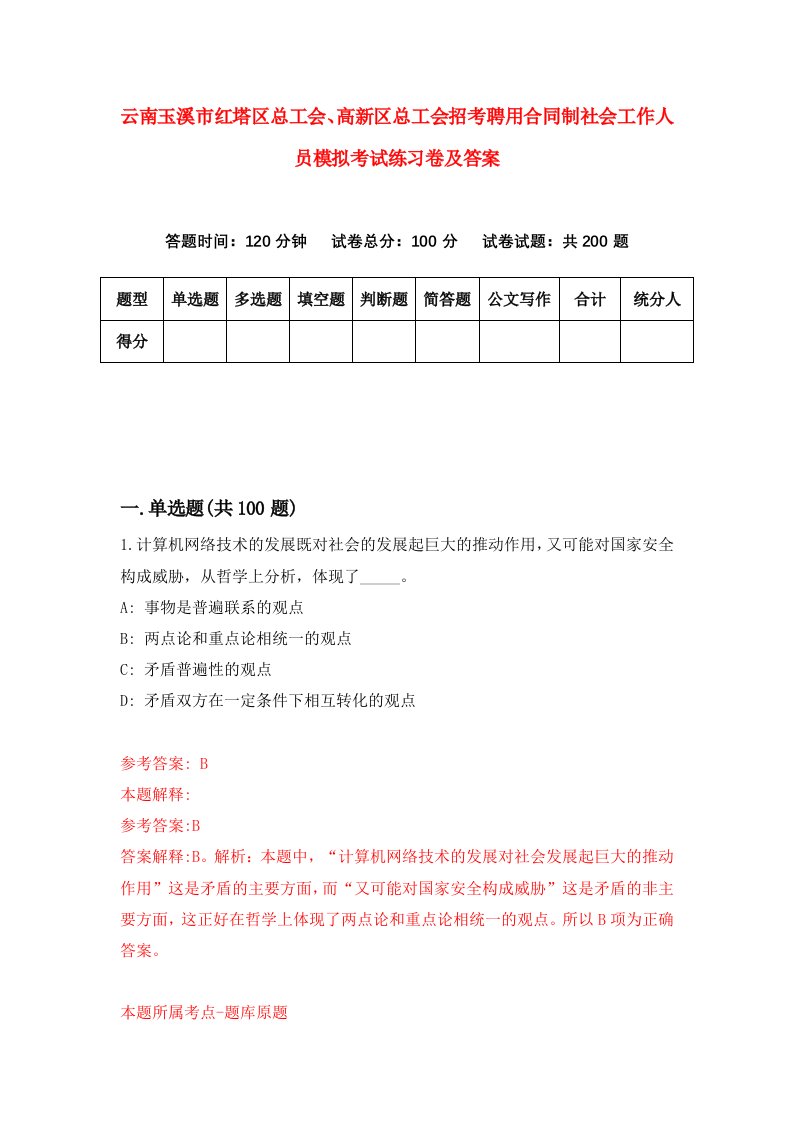 云南玉溪市红塔区总工会、高新区总工会招考聘用合同制社会工作人员模拟考试练习卷及答案

答题时间：120 分钟　　试卷总分：100 分　　试卷试题：共 200 题

| 题型 | 单选题 | 多选题 | 填空题 | 判断题 | 简答题 | 公文写作 | 合计 | 统分人 |
|---|---|---|---|---|---|---|---|---|
| 得分 | | | | | | | | |

一.单选题(共 100 题)

1.计算机网络技术的发展既对社会的发展起巨大的推动作用，又可能对国家安全构成威胁，从哲学上分析，体现了_____。

A: 事物是普遍联系的观点

B: 两点论和重点论相统一的观点

C: 矛盾普遍性的观点

D: 矛盾双方在一定条件下相互转化的观点

参考答案: B

本题解释:

参考答案:B

答案解释:B。解析：本题中，“计算机网络技术的发展对社会发展起巨大的推动作用”这是矛盾的主要方面，而“又可能对国家安全构成威胁”这是矛盾的非主要方面，这正好在哲学上体现了两点论和重点论相统一的观点。所以 B 项为正确答案。

本题所属考点-题库原题